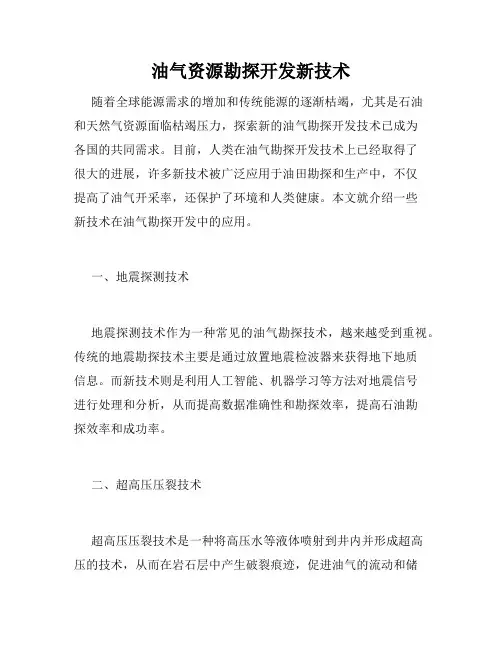 油气资源勘探开发新技术

随着全球能源需求的增加和传统能源的逐渐枯竭，尤其是石油和天然气资源面临枯竭压力，探索新的油气勘探开发技术已成为各国的共同需求。目前，人类在油气勘探开发技术上已经取得了很大的进展，许多新技术被广泛应用于油田勘探和生产中，不仅提高了油气开采率，还保护了环境和人类健康。本文就介绍一些新技术在油气勘探开发中的应用。

一、地震探测技术

地震探测技术作为一种常见的油气勘探技术，越来越受到重视。传统的地震勘探技术主要是通过放置地震检波器来获得地下地质信息。而新技术则是利用人工智能、机器学习等方法对地震信号进行处理和分析，从而提高数据准确性和勘探效率，提高石油勘探效率和成功率。

二、超高压压裂技术

超高压压裂技术是一种将高压水等液体喷射到井内并形成超高压的技术，从而在岩石层中产生破裂痕迹，促进油气的流动和储